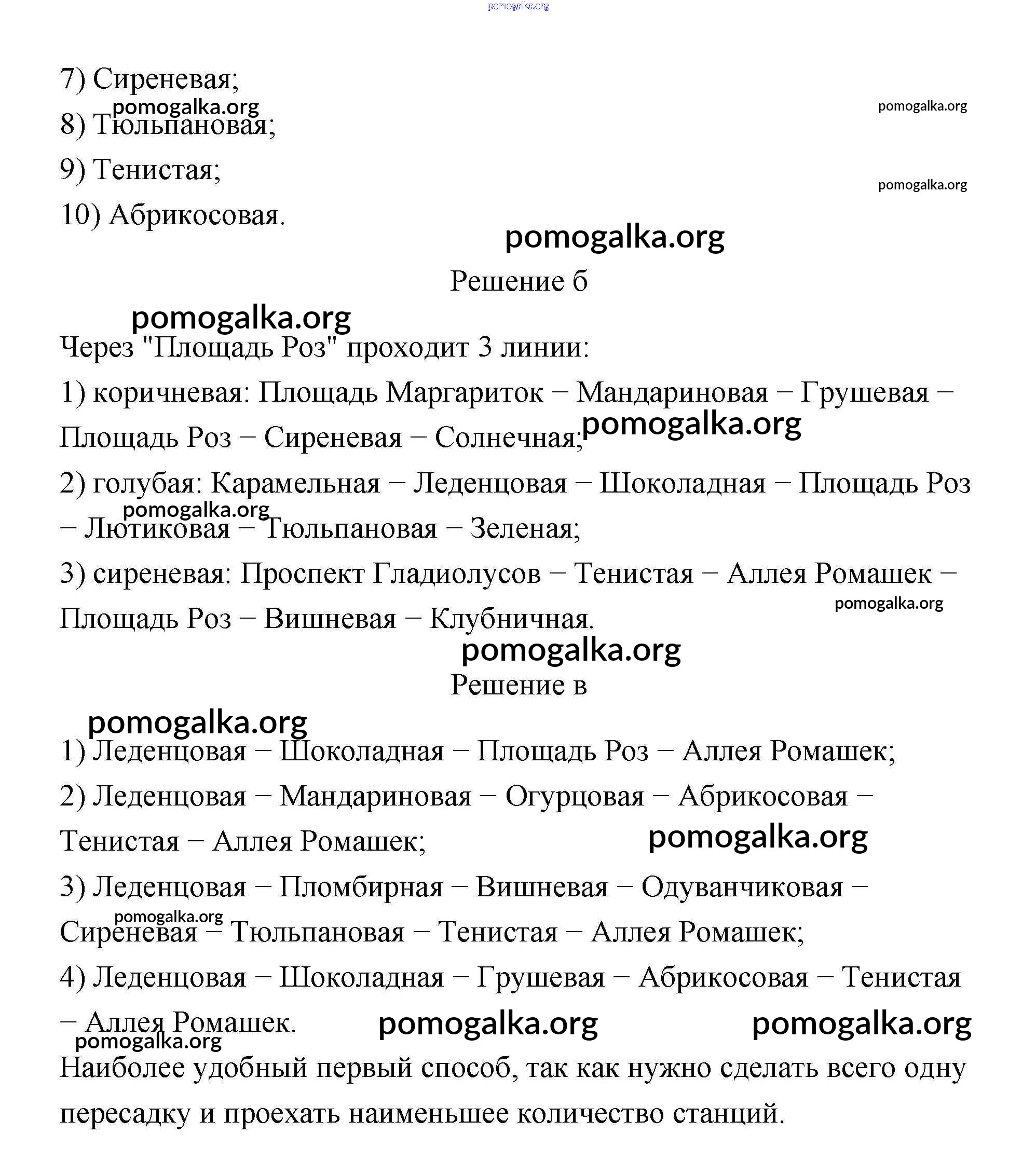 pomogalka.org

7) Сиреневая;

pomogalka.org

pomogalka.org

8) Тюльпановая;

9) Тенистая;

pomogalka.org

10) Абрикосовая.

pomogalka.org

Решение б

pomogalka.org

Через "Площадь Роз" проходит 3 линии:

1) коричневая: Площадь Маргариток − Мандариновая − Грушевая − Площадь Роз − Сиреневая − Солнечная;

pomogalka.org

2) голубая: Карамельная − Леденцовая − Шоколадная − Площадь Роз − Лютиковая − Тюльпановая − Зеленая;

pomogalka.org

3) сиреневая: Проспект Гладиолусов − Тенистая − Аллея Ромашек − Площадь Роз − Вишневая − Клубничная.

pomogalka.org

pomogalka.org

Решение в

pomogalka.org

1) Леденцовая − Шоколадная − Площадь Роз − Аллея Ромашек;

2) Леденцовая − Мандариновая − Огурцовая − Абрикосовая − Тенистая − Аллея Ромашек;

pomogalka.org

3) Леденцовая − Пломбирная − Вишневая − Одуванчиковая − Сиреневая − Тюльпановая − Тенистая − Аллея Ромашек;

pomogalka.org

4) Леденцовая − Шоколадная − Грушевая − Абрикосовая − Тенистая − Аллея Ромашек.

pomogalka.org

pomogalka.org

pomogalka.org

Наиболее удобный первый способ, так как нужно сделать всего одну пересадку и проехать наименьшее количество станций.